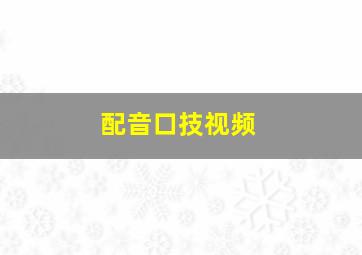 配音口技视频